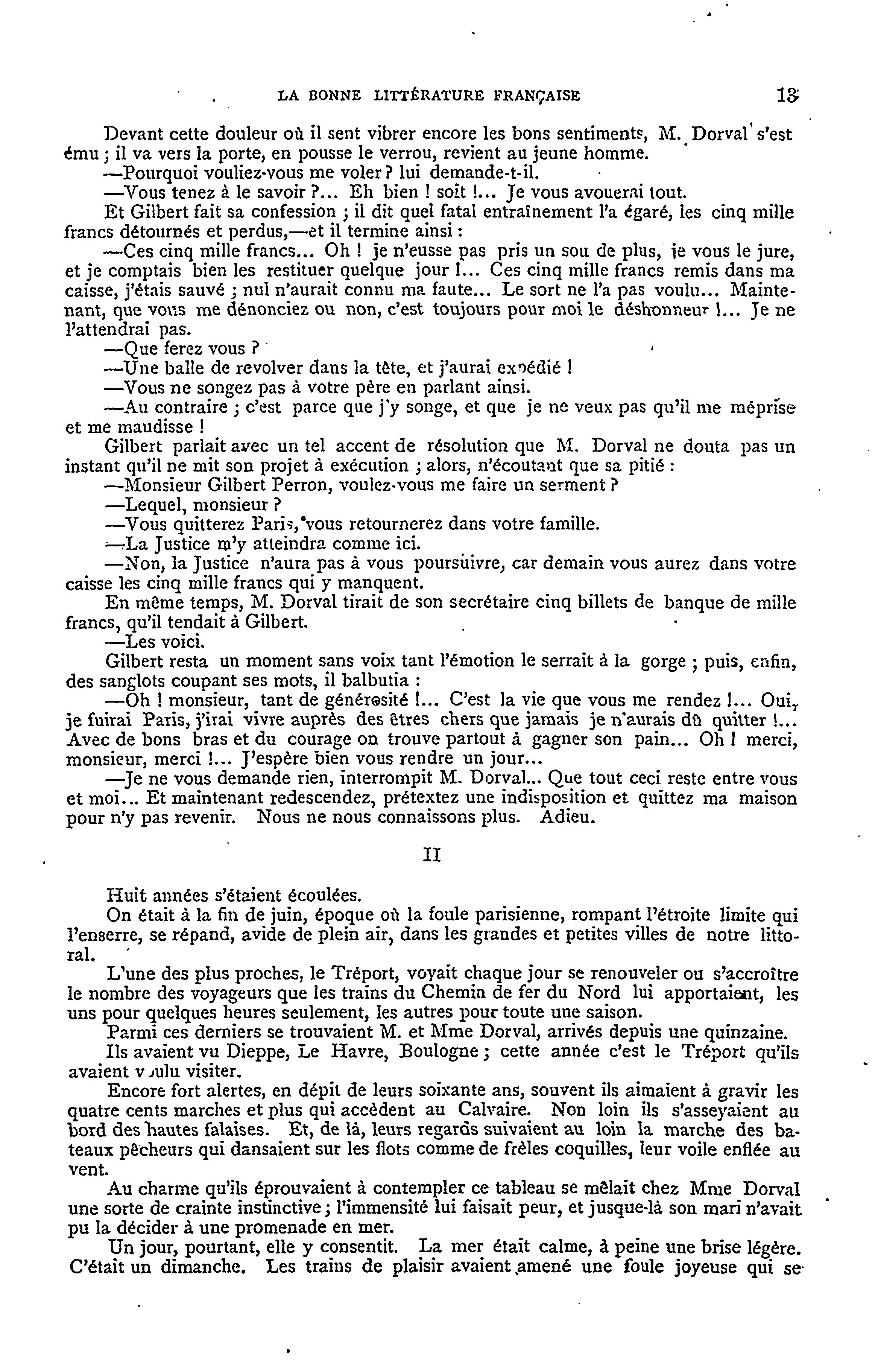 LA BONNE LITTÉRATURE FRANÇAISE 13

Devant cette douleur où il sent vibrer encore les bons sentiments, M. Dorval s'est ému ; il va vers la porte, en pousse le verrou, revient au jeune homme.

—Pourquoi vouliez-vous me voler ? lui demande-t-il.

—Vous tenez à le savoir ?... Eh bien ! soit !... Je vous avouerai tout.

Et Gilbert fait sa confession ; il dit quel fatal entraînement l'a égaré, les cinq mille francs détournés et perdus,—et il termine ainsi :

—Ces cinq mille francs... Oh ! je n'eusse pas pris un sou de plus, je vous le jure, et je comptais bien les restituer quelque jour !... Ces cinq mille francs remis dans ma caisse, j'étais sauvé ; nul n'aurait connu ma faute... Le sort ne l'a pas voulu... Maintenant, que vous me dénonciez ou non, c'est toujours pour moi le déshonneur !... Je ne l'attendrai pas.

—Que ferez vous ?

—Une balle de revolver dans la tête, et j'aurai expédié !

—Vous ne songez pas à votre père en parlant ainsi.

—Au contraire ; c'est parce que j'y songe, et que je ne veux pas qu'il me méprise et me maudisse !

Gilbert parlait avec un tel accent de résolution que M. Dorval ne douta pas un instant qu'il ne mit son projet à exécution ; alors, n'écoutant que sa pitié :

—Monsieur Gilbert Perron, voulez-vous me faire un serment ?

—Lequel, monsieur ?

—Vous quitterez Paris, vous retournerez dans votre famille.

—La Justice m'y atteindra comme ici.

—Non, la Justice n'aura pas à vous poursuivre, car demain vous aurez dans votre caisse les cinq mille francs qui y manquent.

En même temps, M. Dorval tirait de son secrétaire cinq billets de banque de mille francs, qu'il tendait à Gilbert.

—Les voici.

Gilbert resta un moment sans voix tant l'émotion le serrait à la gorge ; puis, enfin, des sanglots coupant ses mots, il balbutia :

—Oh ! monsieur, tant de générosité !... C'est la vie que vous me rendez !... Oui, je fuirai Paris, j'irai vivre auprès des êtres chers que jamais je n'aurais dû quitter !... Avec de bons bras et du courage on trouve partout à gagner son pain... Oh ! merci, monsieur, merci !... J'espère bien vous rendre un jour...

—Je ne vous demande rien, interrompit M. Dorval... Que tout ceci reste entre vous et moi... Et maintenant redescendez, prétextez une indisposition et quittez ma maison pour n'y pas revenir. Nous ne nous connaissons plus. Adieu.

II

Huit années s'étaient écoulées.

On était à la fin de juin, époque où la foule parisienne, rompant l'étroite limite qui l'enserre, se répand, avide de plein air, dans les grandes et petites villes de notre littoral.

L'une des plus proches, le Tréport, voyait chaque jour se renouveler ou s'accroître le nombre des voyageurs que les trains du Chemin de fer du Nord lui apportaient, les uns pour quelques heures seulement, les autres pour toute une saison.

Parmi ces derniers se trouvaient M. et Mme Dorval, arrivés depuis une quinzaine.

Ils avaient vu Dieppe, Le Havre, Boulogne ; cette année c'est le Tréport qu'ils avaient voulu visiter.

Encore fort alertes, en dépit de leurs soixante ans, souvent ils aimaient à gravir les quatre cents marches et plus qui accèdent au Calvaire. Non loin ils s'asseyaient au bord des hautes falaises. Et, de là, leurs regards suivaient au loin la marche des bateaux pêcheurs qui dansaient sur les flots comme de frêles coquilles, leur voile enflée au vent.

Au charme qu'ils éprouvaient à contempler ce tableau se mêlait chez Mme Dorval une sorte de crainte instinctive ; l'immensité lui faisait peur, et jusque-là son mari n'avait pu la décider à une promenade en mer.

Un jour, pourtant, elle y consentit. La mer était calme, à peine une brise légère. C'était un dimanche. Les trains de plaisir avaient amené une foule joyeuse qui se